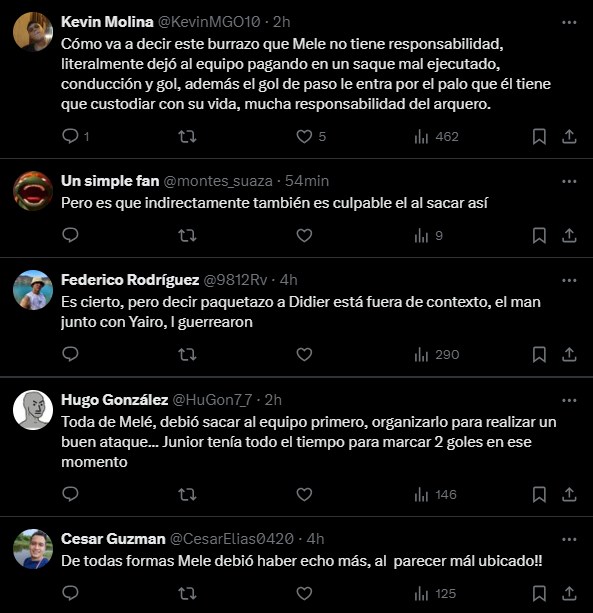 Kevin Molina @KevinMGO10 · 2h
Cómo va a decir este burrazo que Mele no tiene responsabilidad, literalmente dejó al equipo pagando en un saque mal ejecutado, conducción y gol, además el gol de paso le entra por el palo que él tiene que custodiar con su vida, mucha responsabilidad del arquero.

1 5 462

Un simple fan @montes_suaza · 54min
Pero es que indirectamente también es culpable el al sacar así

9

Federico Rodríguez @9812Rv · 4h
Es cierto, pero decir paquetazo a Didier está fuera de contexto, el man junto con Yairo, l guerrearon

290

Hugo González @HuGon7_7 · 2h
Toda de Melé, debió sacar al equipo primero, organizarlo para realizar un buen ataque... Junior tenía todo el tiempo para marcar 2 goles en ese momento

146

Cesar Guzman @CesarElias0420 · 4h
De todas formas Mele debió haber echo más, al parecer mál ubicado!!

125